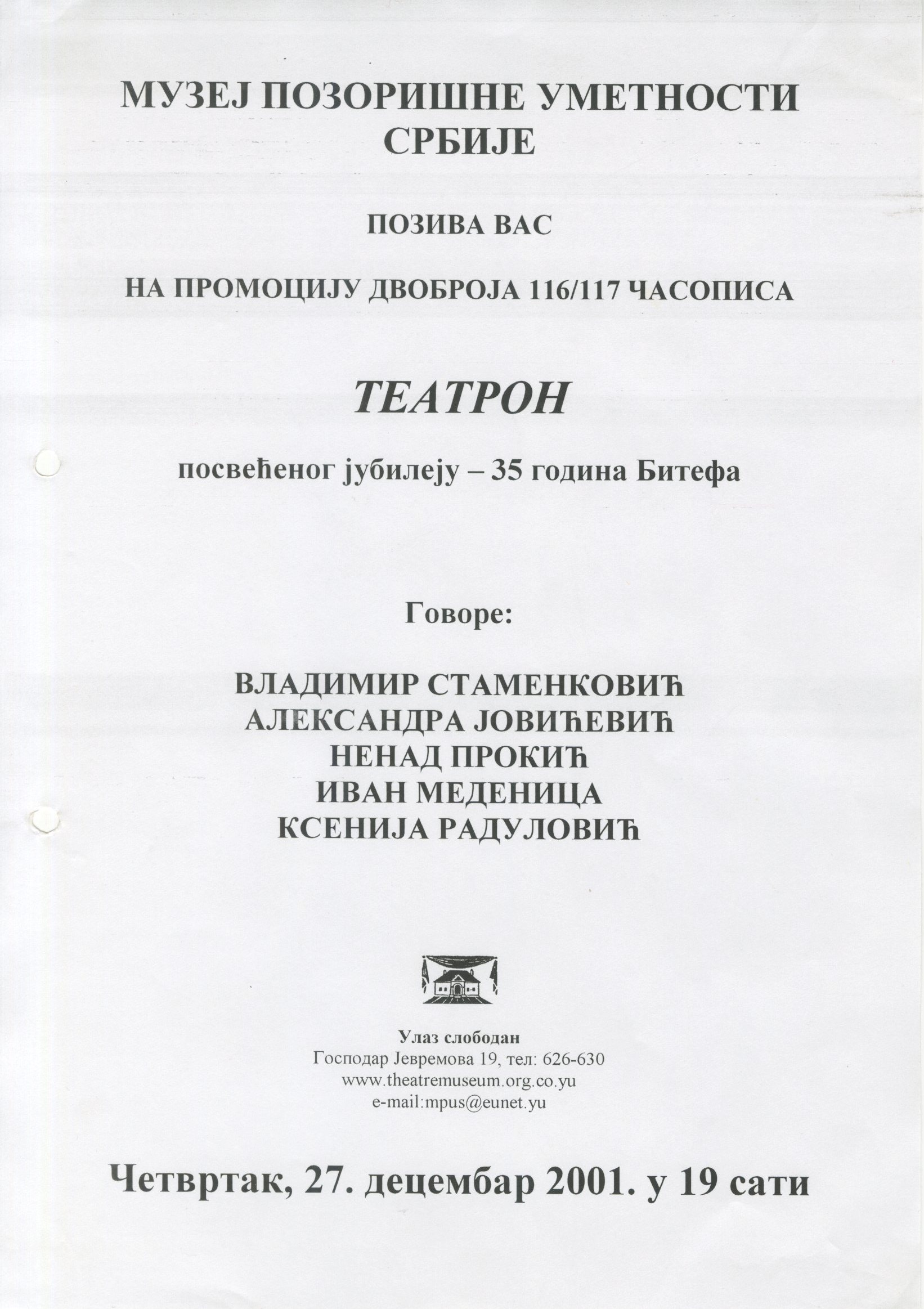 МУЗЕЈ ПОЗОРИШНЕ УМЕТНОСТИ СРБИЈЕ

ПОЗИВА ВАС

НА ПРОМОЦИЈУ ДВОБРОЈА 116/117 ЧАСОПИСА

ТЕАТРОН

посвећеног јубилеју – 35 година Битефа

Говоре:

ВЛАДИМИР СТАМЕНКОВИЋ
АЛЕКСАНДРА ЈОВИЋЕВИЋ
НЕНАД ПРОКИЋ
ИВАН МЕДЕНИЦА
КСЕНИЈА РАДУЛОВИЋ

Улаз слободан
Господар Јевремова 19, тел: 626-630
www.theatremuseum.org.co.yu
e-mail:mpus@eunet.yu

Четвртак, 27. децембар 2001. у 19 сати